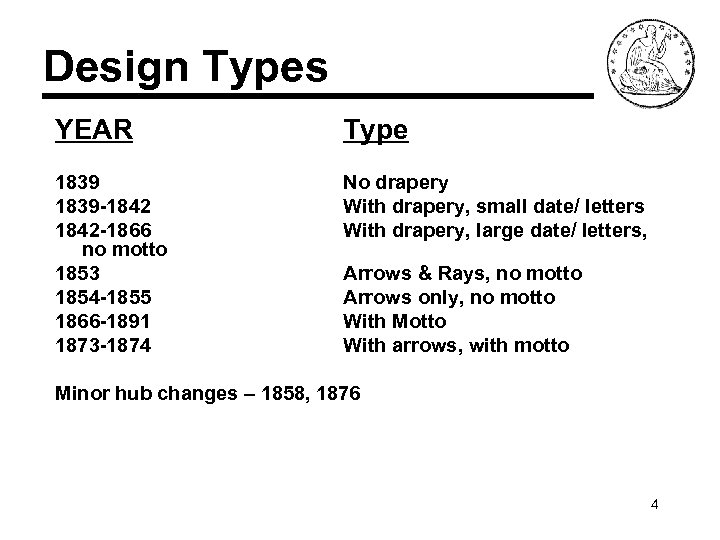 Design Types

| YEAR | Type |
|---|---|
| 1839 | No drapery |
| 1839-1842 | With drapery, small date/ letters |
| 1842-1866 | With drapery, large date/ letters, no motto |
| 1853 | Arrows & Rays, no motto |
| 1854-1855 | Arrows only, no motto |
| 1866-1891 | With Motto |
| 1873-1874 | With arrows, with motto |

Minor hub changes – 1858, 1876

4